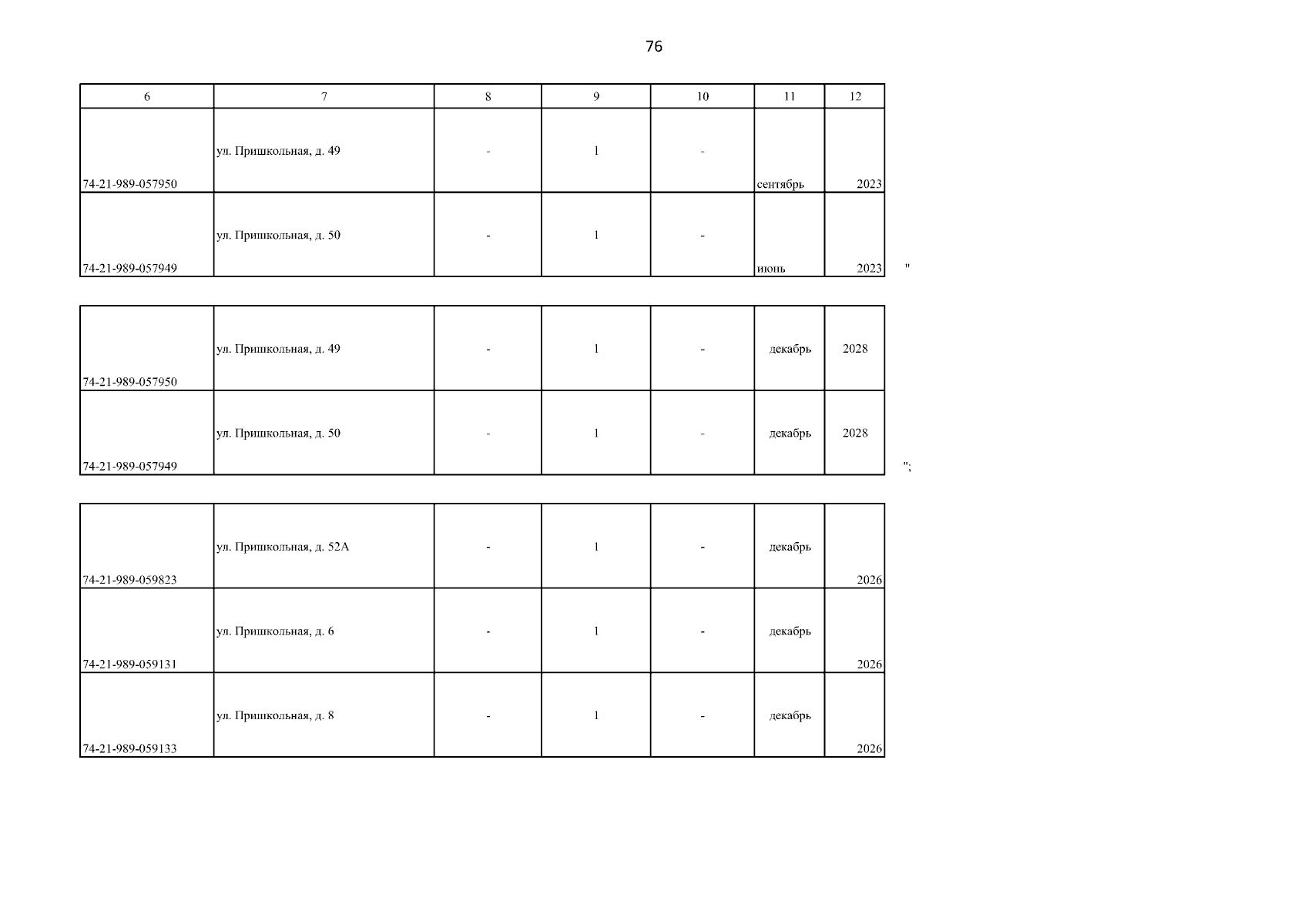 76

| 6 | 7 | 8 | 9 | 10 | 11 | 12 |
|---|---|---|---|---|---|---|
| 74-21-989-057950 | ул. Пришкольная, д. 49 | - | 1 | - | сентябрь | 2023 |
| 74-21-989-057949 | ул. Пришкольная, д. 50 | - | 1 | - | июнь | 2023 |

"

| 74-21-989-057950 | ул. Пришкольная, д. 49 | - | 1 | - | декабрь | 2028 |
|---|---|---|---|---|---|---|
| 74-21-989-057949 | ул. Пришкольная, д. 50 | - | 1 | - | декабрь | 2028 |

";

| 74-21-989-059823 | ул. Пришкольная, д. 52А | - | 1 | - | декабрь | 2026 |
|---|---|---|---|---|---|---|
| 74-21-989-059131 | ул. Пришкольная, д. 6 | - | 1 | - | декабрь | 2026 |
| 74-21-989-059133 | ул. Пришкольная, д. 8 | - | 1 | - | декабрь | 2026 |